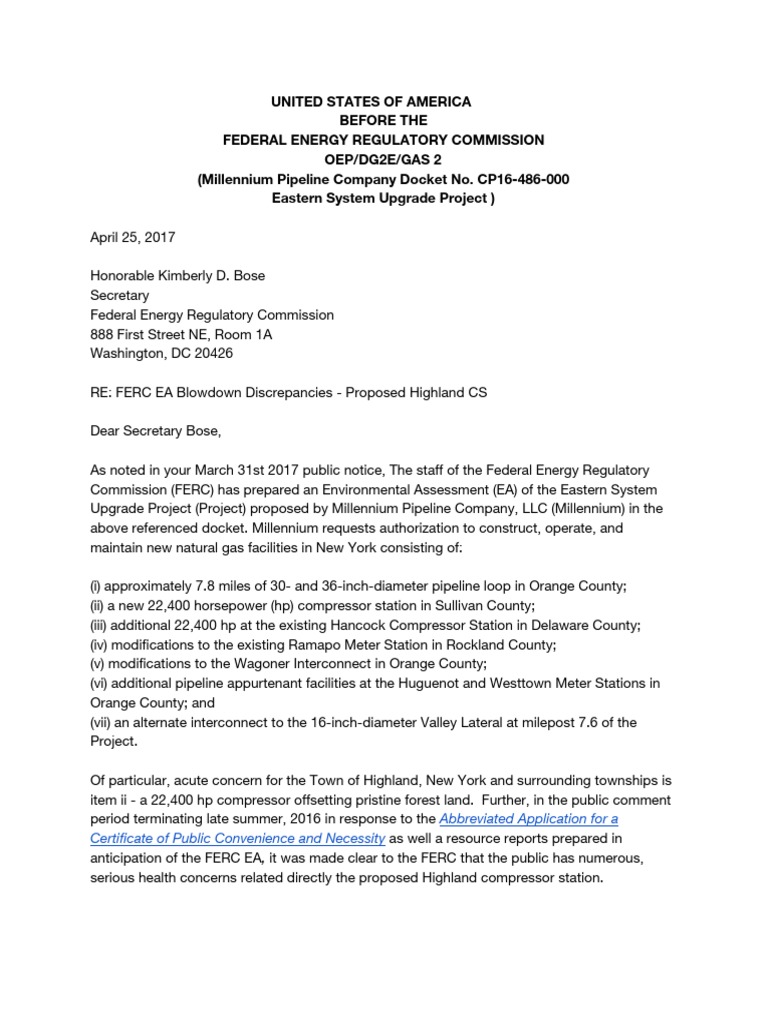 UNITED STATES OF AMERICA
BEFORE THE
FEDERAL ENERGY REGULATORY COMMISSION
OEP/DG2E/GAS 2
(Millennium Pipeline Company Docket No. CP16-486-000
Eastern System Upgrade Project )

April 25, 2017

Honorable Kimberly D. Bose
Secretary
Federal Energy Regulatory Commission
888 First Street NE, Room 1A
Washington, DC 20426

RE: FERC EA Blowdown Discrepancies - Proposed Highland CS

Dear Secretary Bose,

As noted in your March 31st 2017 public notice, The staff of the Federal Energy Regulatory Commission (FERC) has prepared an Environmental Assessment (EA) of the Eastern System Upgrade Project (Project) proposed by Millennium Pipeline Company, LLC (Millennium) in the above referenced docket. Millennium requests authorization to construct, operate, and maintain new natural gas facilities in New York consisting of:

(i) approximately 7.8 miles of 30- and 36-inch-diameter pipeline loop in Orange County;
(ii) a new 22,400 horsepower (hp) compressor station in Sullivan County;
(iii) additional 22,400 hp at the existing Hancock Compressor Station in Delaware County;
(iv) modifications to the existing Ramapo Meter Station in Rockland County;
(v) modifications to the Wagoner Interconnect in Orange County;
(vi) additional pipeline appurtenant facilities at the Huguenot and Westtown Meter Stations in Orange County; and
(vii) an alternate interconnect to the 16-inch-diameter Valley Lateral at milepost 7.6 of the Project.

Of particular, acute concern for the Town of Highland, New York and surrounding townships is item ii - a 22,400 hp compressor offsetting pristine forest land. Further, in the public comment period terminating late summer, 2016 in response to the Abbreviated Application for a Certificate of Public Convenience and Necessity as well a resource reports prepared in anticipation of the FERC EA, it was made clear to the FERC that the public has numerous, serious health concerns related directly the proposed Highland compressor station.